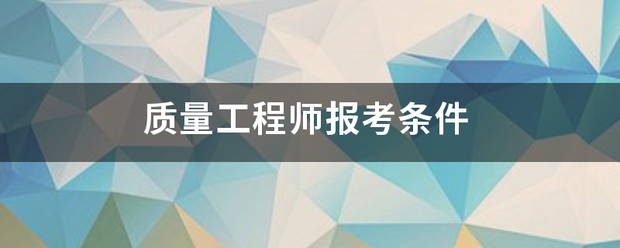 质量工程师报考条件